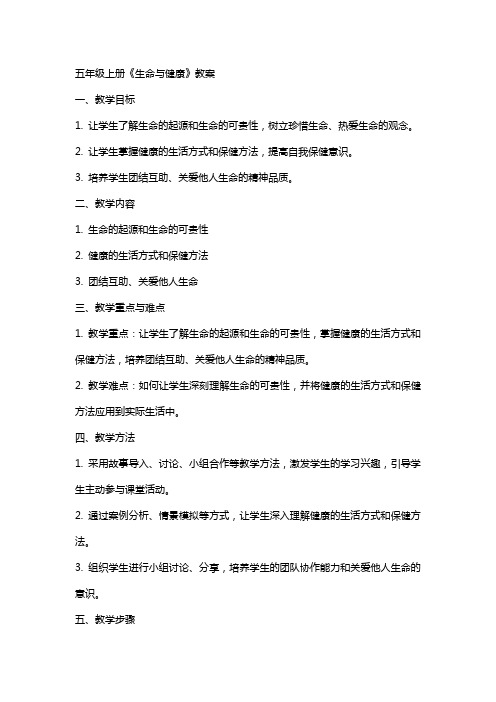 五年级上册《生命与健康》教案

一、教学目标

1. 让学生了解生命的起源和生命的可贵性，树立珍惜生命、热爱生命的观念。

2. 让学生掌握健康的生活方式和保健方法，提高自我保健意识。

3. 培养学生团结互助、关爱他人生命的精神品质。

二、教学内容

1. 生命的起源和生命的可贵性

2. 健康的生活方式和保健方法

3. 团结互助、关爱他人生命

三、教学重点与难点

1. 教学重点：让学生了解生命的起源和生命的可贵性，掌握健康的生活方式和保健方法，培养团结互助、关爱他人生命的精神品质。

2. 教学难点：如何让学生深刻理解生命的可贵性，并将健康的生活方式和保健方法应用到实际生活中。

四、教学方法

1. 采用故事导入、讨论、小组合作等教学方法，激发学生的学习兴趣，引导学生主动参与课堂活动。

2. 通过案例分析、情景模拟等方式，让学生深入理解健康的生活方式和保健方法。

3. 组织学生进行小组讨论、分享，培养学生的团队协作能力和关爱他人生命的意识。

五、教学步骤